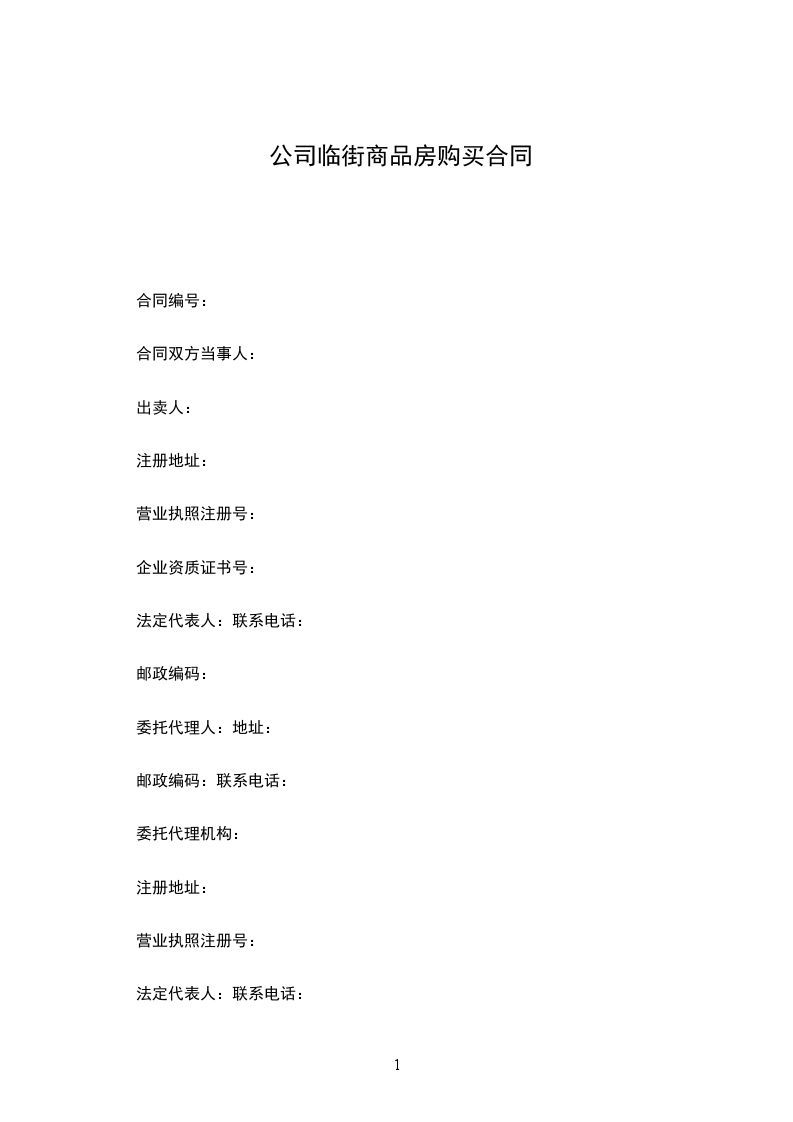 公司临街商品房购买合同

合同编号：

合同双方当事人：

出卖人：

注册地址：

营业执照注册号：

企业资质证书号：

法定代表人：联系电话：

邮政编码：

委托代理人：地址：

邮政编码：联系电话：

委托代理机构：

注册地址：

营业执照注册号：

法定代表人：联系电话：

1